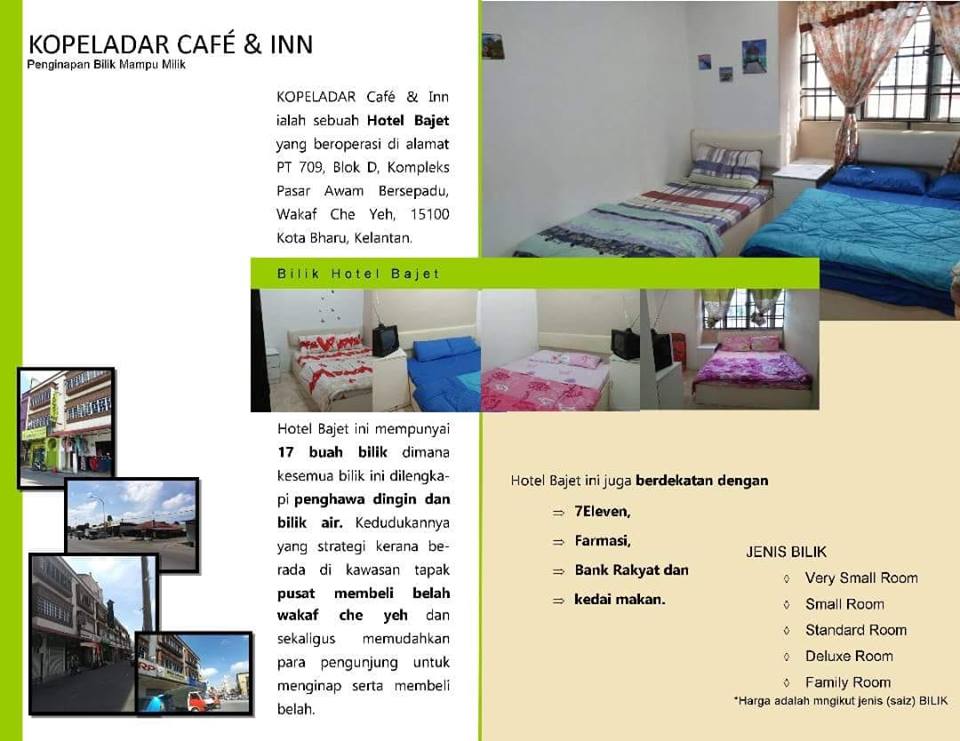 KOPELADAR CAFÉ & INN
Penginapan Bilik Mampu Milik

KOPELADAR Café & Inn ialah sebuah Hotel Bajet yang beroperasi di alamat PT 709, Blok D, Kompleks Pasar Awam Bersepadu, Wakaf Che Yeh, 15100 Kota Bharu, Kelantan.

Bilik Hotel Bajet

Hotel Bajet ini mempunyai 17 buah bilik dimana kesemua bilik ini dilengkapi penghawa dingin dan bilik air. Kedudukannya yang strategi kerana berada di kawasan tapak pusat membeli belah wakaf che yeh dan sekaligus memudahkan para pengunjung untuk menginap serta membeli belah.

Hotel Bajet ini juga berdekatan dengan

⇒ 7Eleven,

⇒ Farmasi,

⇒ Bank Rakyat dan

⇒ kedai makan.

JENIS BILIK
◊ Very Small Room
◊ Small Room
◊ Standard Room
◊ Deluxe Room
◊ Family Room
*Harga adalah mngikut jenis (saiz) BILIK